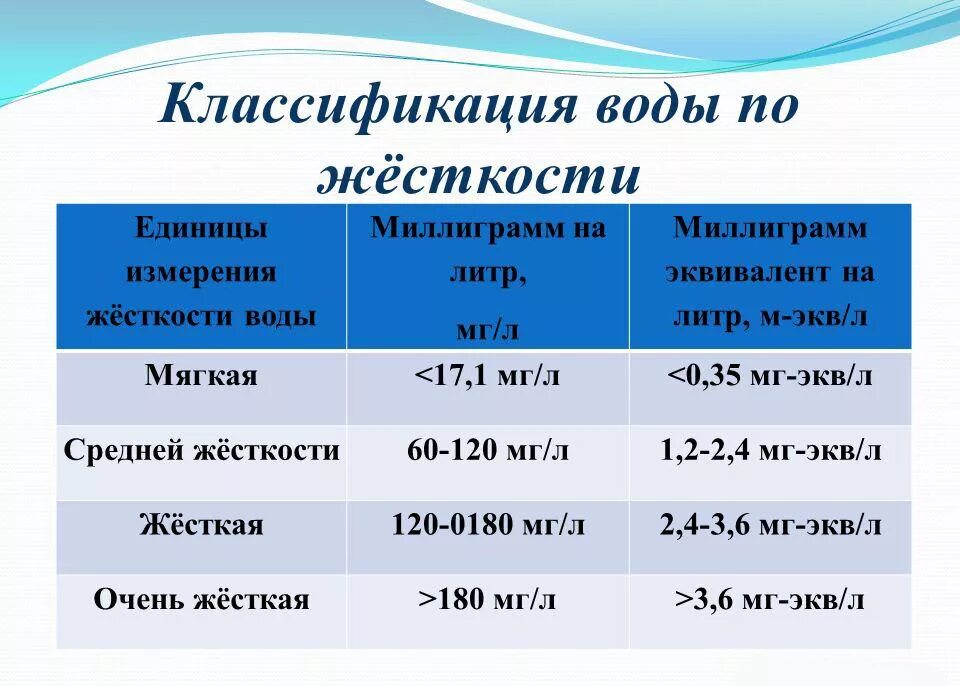 Классификация воды по жёсткости

| Единицы измерения жёсткости воды | Миллиграмм на литр, мг/л | Миллиграмм эквивалент на литр, м-экв/л |
|---|---|---|
| Мягкая | <17,1 мг/л | <0,35 мг-экв/л |
| Средней жёсткости | 60-120 мг/л | 1,2-2,4 мг-экв/л |
| Жёсткая | 120-0180 мг/л | 2,4-3,6 мг-экв/л |
| Очень жёсткая | >180 мг/л | >3,6 мг-экв/л |